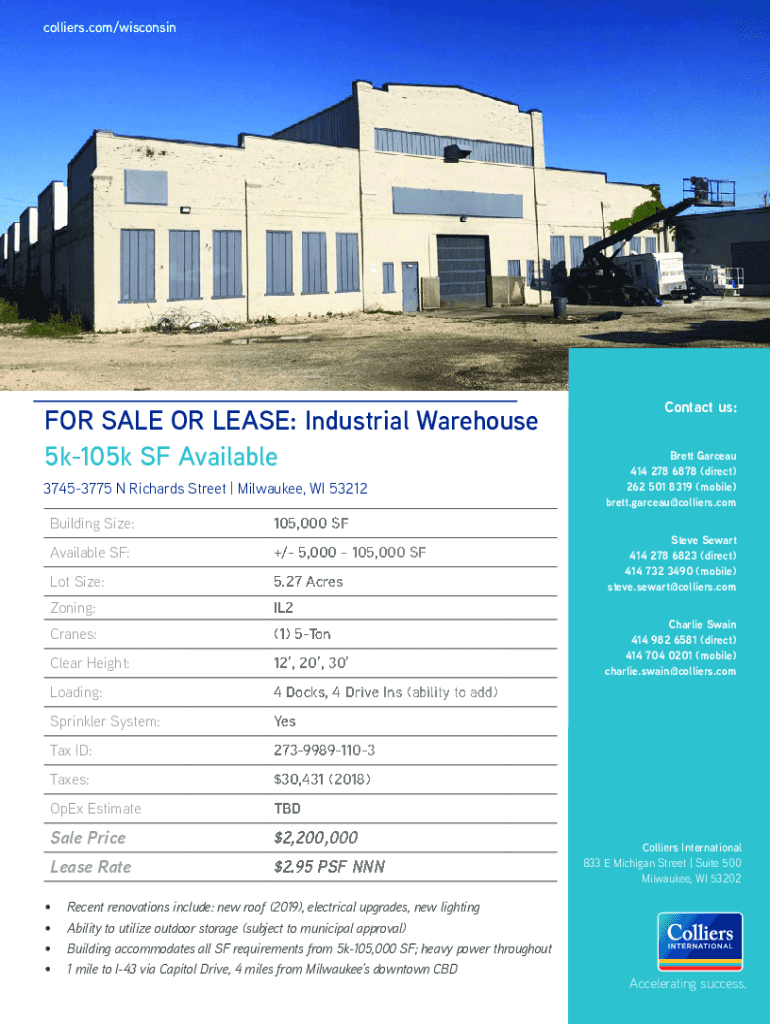 colliers.com/wisconsin

FOR SALE OR LEASE: Industrial Warehouse

5k-105k SF Available

3745-3775 N Richards Street | Milwaukee, WI 53212

Building Size: 105,000 SF
Available SF: +/- 5,000 - 105,000 SF
Lot Size: 5.27 Acres
Zoning: IL2
Cranes: (1) 5-Ton
Clear Height: 12', 20', 30'
Loading: 4 Docks, 4 Drive Ins (ability to add)
Sprinkler System: Yes
Tax ID: 273-9989-110-3
Taxes: $30,431 (2018)
OpEx Estimate TBD
Sale Price $2,200,000
Lease Rate $2.95 PSF NNN

• Recent renovations include: new roof (2019), electrical upgrades, new lighting
• Ability to utilize outdoor storage (subject to municipal approval)
• Building accommodates all SF requirements from 5k-105,000 SF; heavy power throughout
• 1 mile to I-43 via Capitol Drive, 4 miles from Milwaukee's downtown CBD

Contact us:

Brett Garceau
414 278 6878 (direct)
262 501 8319 (mobile)
brett.garceau@colliers.com

Steve Sewart
414 278 6823 (direct)
414 732 3490 (mobile)
steve.sewart@colliers.com

Charlie Swain
414 982 6581 (direct)
414 704 0201 (mobile)
charlie.swain@colliers.com

Colliers International
833 E Michigan Street | Suite 500
Milwaukee, WI 53202

Colliers
INTERNATIONAL

Accelerating success.